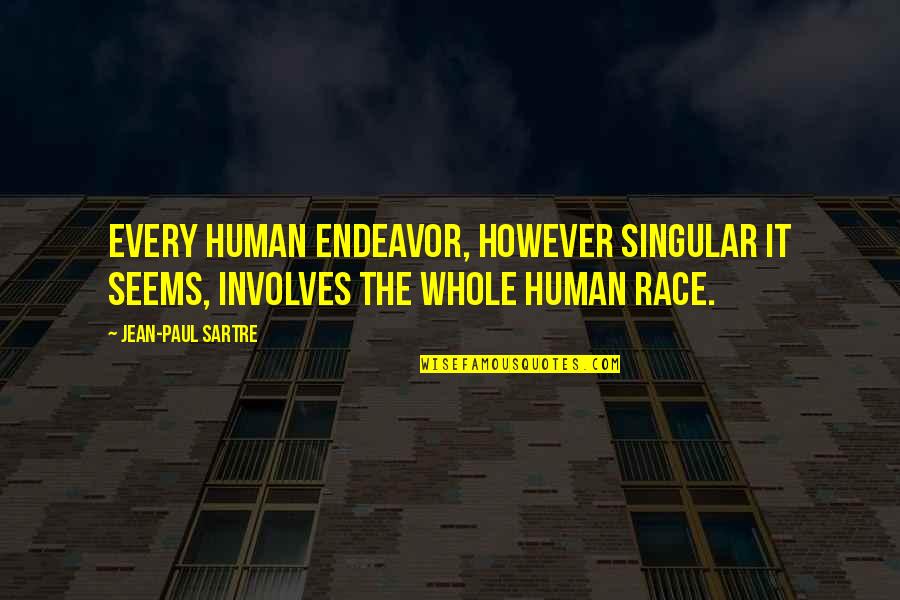 EVERY HUMAN ENDEAVOR, HOWEVER SINGULAR IT SEEMS, INVOLVES THE WHOLE HUMAN RACE.

~ JEAN-PAUL SARTRE

WISEFAMOUSQUOTES.COM